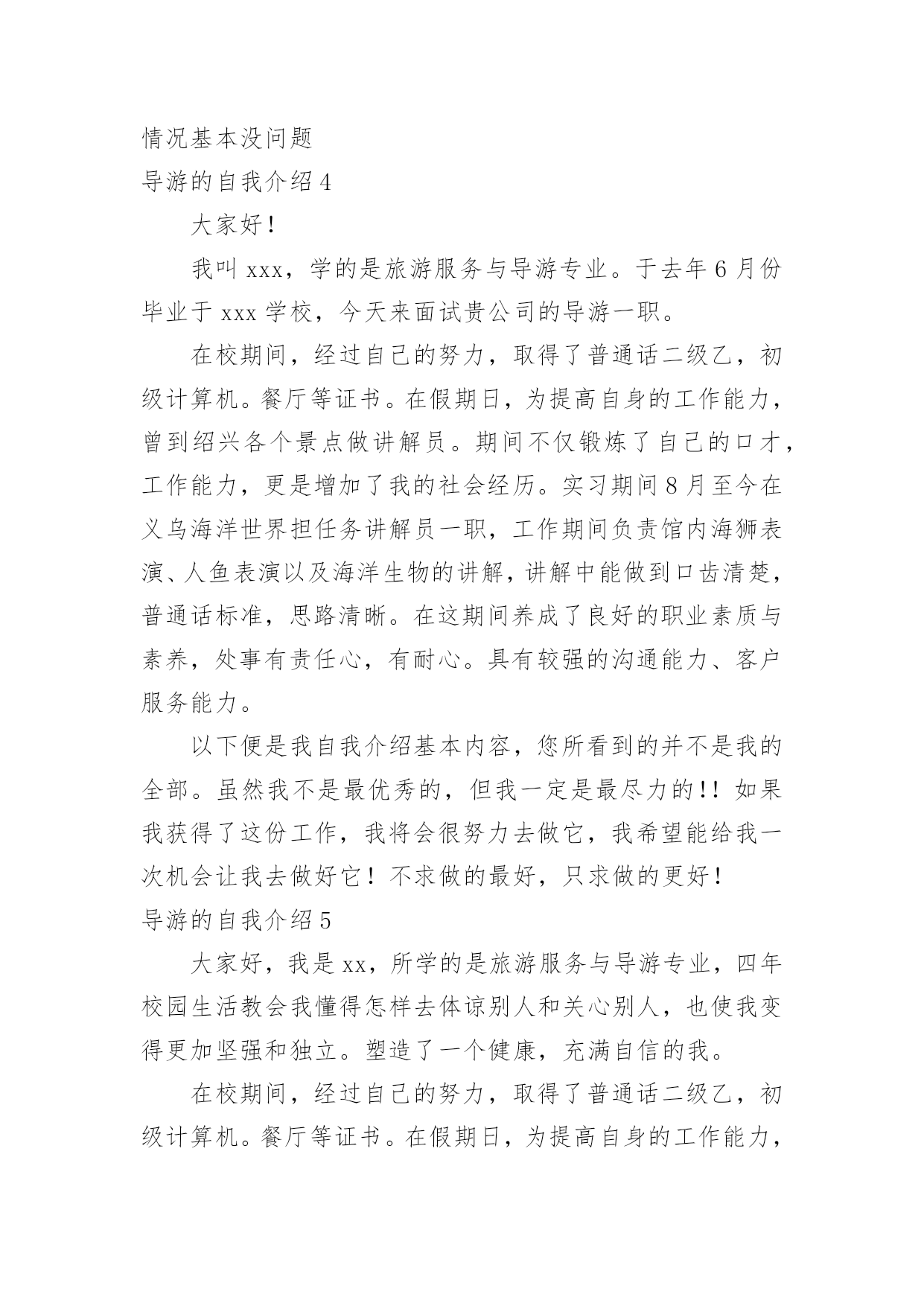 情况基本没问题

导游的自我介绍 4

大家好！

我叫 xxx，学的是旅游服务与导游专业。于去年 6 月份毕业于 xxx 学校，今天来面试贵公司的导游一职。

在校期间，经过自己的努力，取得了普通话二级乙，初级计算机。餐厅等证书。在假期日，为提高自身的工作能力，曾到绍兴各个景点做讲解员。期间不仅锻炼了自己的口才，工作能力，更是增加了我的社会经历。实习期间 8 月至今在义乌海洋世界担任务讲解员一职，工作期间负责馆内海狮表演、人鱼表演以及海洋生物的讲解，讲解中能做到口齿清楚，普通话标准，思路清晰。在这期间养成了良好的职业素质与素养，处事有责任心，有耐心。具有较强的沟通能力、客户服务能力。

以下便是我自我介绍基本内容，您所看到的并不是我的全部。虽然我不是最优秀的，但我一定是最尽力的!! 如果我获得了这份工作，我将会很努力去做它，我希望能给我一次机会让我去做好它！不求做的最好，只求做的更好！

导游的自我介绍 5

大家好，我是 xx，所学的是旅游服务与导游专业，四年校园生活教会我懂得怎样去体谅别人和关心别人，也使我变得更加坚强和独立。塑造了一个健康，充满自信的我。

在校期间，经过自己的努力，取得了普通话二级乙，初级计算机。餐厅等证书。在假期日，为提高自身的工作能力，